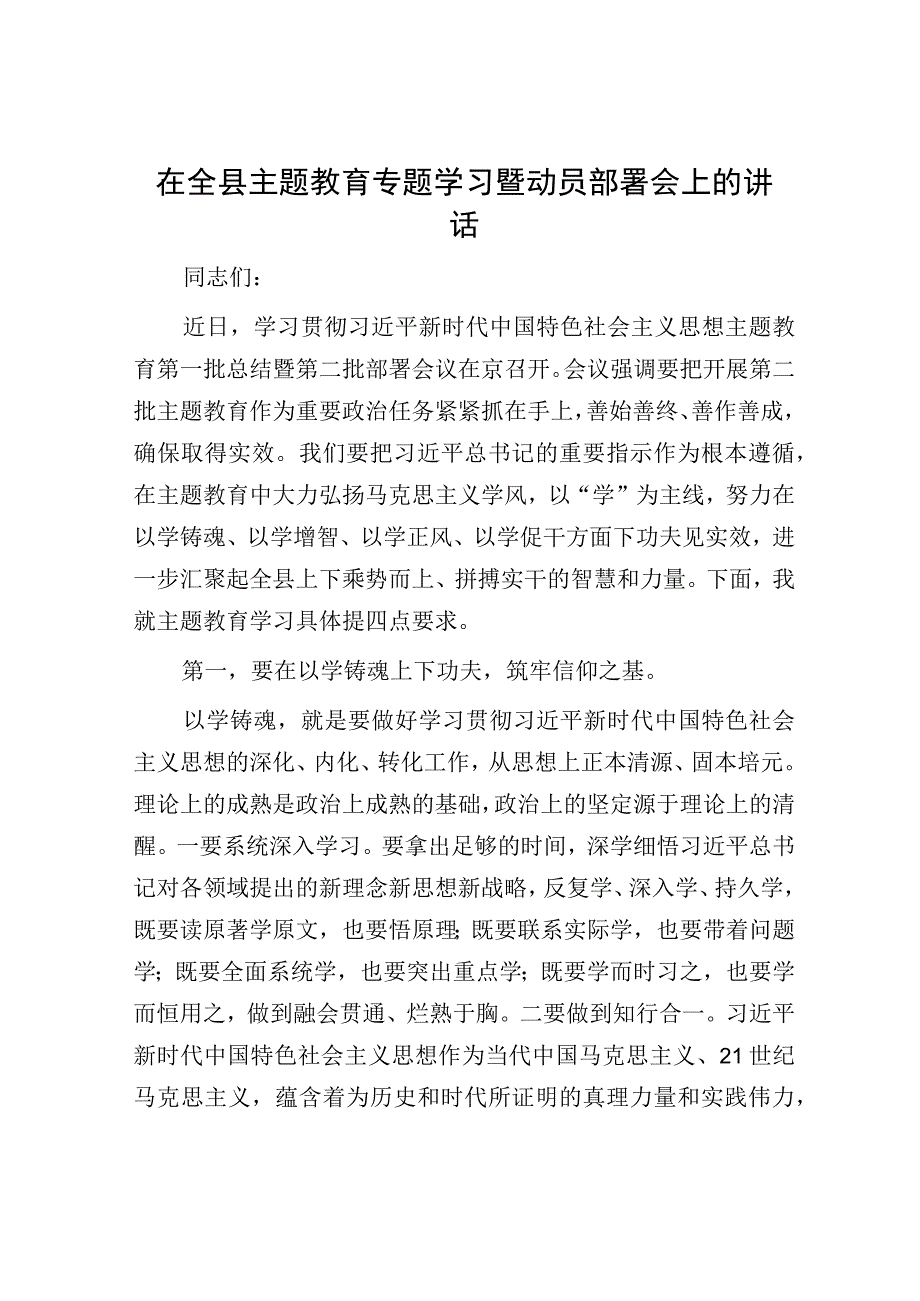 在全县主题教育专题学习暨动员部署会上的讲话

同志们：

近日，学习贯彻习近平新时代中国特色社会主义思想主题教育第一批总结暨第二批部署会议在京召开。会议强调要把开展第二批主题教育作为重要政治任务紧紧抓在手上，善始善终、善作善成，确保取得实效。我们要把习近平总书记的重要指示作为根本遵循，在主题教育中大力弘扬马克思主义学风，以“学”为主线，努力在以学铸魂、以学增智、以学正风、以学促干方面下功夫见实效，进一步汇聚起全县上下乘势而上、拼搏实干的智慧和力量。下面，我就主题教育学习具体提四点要求。

第一，要在以学铸魂上下功夫，筑牢信仰之基。

以学铸魂，就是要做好学习贯彻习近平新时代中国特色社会主义思想的深化、内化、转化工作，从思想上正本清源、固本培元。理论上的成熟是政治上成熟的基础，政治上的坚定源于理论上的清醒。一要系统深入学习。要拿出足够的时间，深学细悟习近平总书记对各领域提出的新理念新思想新战略，反复学、深入学、持久学，既要读原著学原文，也要悟原理；既要联系实际学，也要带着问题学；既要全面系统学，也要突出重点学；既要学而时习之，也要学而恒用之，做到融会贯通、烂熟于胸。二要做到知行合一。习近平新时代中国特色社会主义思想作为当代中国马克思主义、21世纪马克思主义，蕴含着为历史和时代所证明的真理力量和实践伟力，